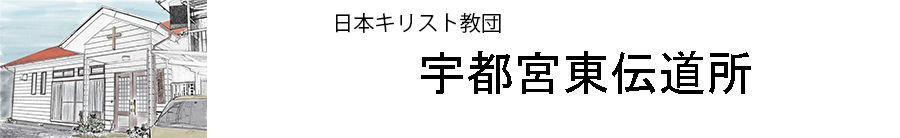 日本キリスト教団

宇都宮東伝道所